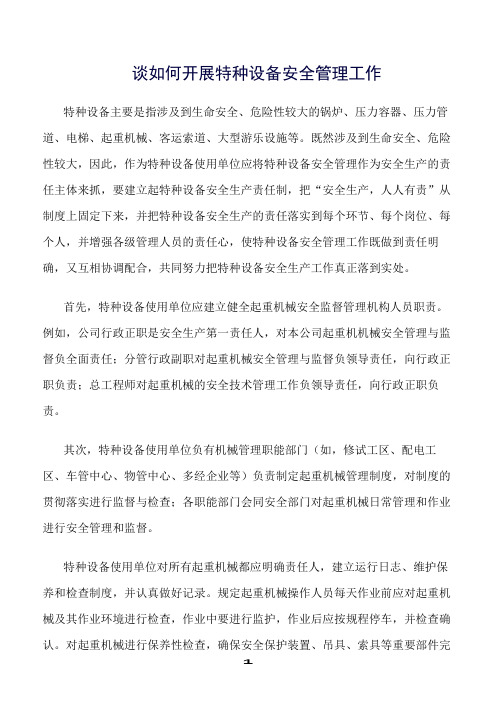 谈如何开展特种设备安全管理工作

特种设备主要是指涉及到生命安全、危险性较大的锅炉、压力容器、压力管道、电梯、起重机械、客运索道、大型游乐设施等。既然涉及到生命安全、危险性较大，因此，作为特种设备使用单位应将特种设备安全管理作为安全生产的责任主体来抓，要建立起特种设备安全生产责任制，把“安全生产，人人有责”从制度上固定下来，并把特种设备安全生产的责任落实到每个环节、每个岗位、每个人，并增强各级管理人员的责任心，使特种设备安全管理工作既做到责任明确，又互相协调配合，共同努力把特种设备安全生产工作真正落到实处。

首先，特种设备使用单位应建立健全起重机械安全监督管理机构人员职责。例如，公司行政正职是安全生产第一责任人，对本公司起重机机械安全管理与监督负全面责任；分管行政副职对起重机械安全管理与监督负领导责任，向行政正职负责；总工程师对起重机械的安全技术管理工作负领导责任，向行政正职负责。

其次，特种设备使用单位负有机械管理职能部门（如，修试工区、配电工区、车管中心、物管中心、多经企业等）负责制定起重机械管理制度，对制度的贯彻落实进行监督与检查；各职能部门会同安全部门对起重机械日常管理和作业进行安全管理和监督。

特种设备使用单位对所有起重机械都应明确责任人，建立运行日志、维护保养和检查制度，并认真做好记录。规定起重机械操作人员每天作业前应对起重机械及其作业环境进行检查，作业中要进行监护，作业后应按规程停车，并检查确认。对起重机械进行保养性检查，确保安全保护装置、吊具、索具等重要部件完

1